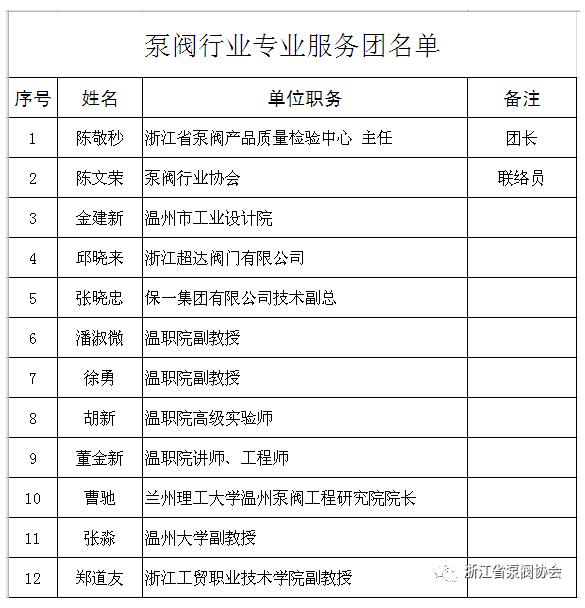 泵阀行业专业服务团名单

| 序号 | 姓名 | 单位职务 | 备注 |
|---|---|---|---|
| 1 | 陈敬秒 | 浙江省泵阀产品质量检验中心 主任 | 团长 |
| 2 | 陈文荣 | 泵阀行业协会 | 联络员 |
| 3 | 金建新 | 温州市工业设计院 | |
| 4 | 邱晓来 | 浙江超达阀门有限公司 | |
| 5 | 张晓忠 | 保一集团有限公司技术副总 | |
| 6 | 潘淑微 | 温职院副教授 | |
| 7 | 徐勇 | 温职院副教授 | |
| 8 | 胡新 | 温职院高级实验师 | |
| 9 | 董金新 | 温职院讲师、工程师 | |
| 10 | 曹驰 | 兰州理工大学温州泵阀工程研究院院长 | |
| 11 | 张淼 | 温州大学副教授 | |
| 12 | 郑道友 | 浙江工贸职业技术学院副教授 | |

浙江省泵阀协会